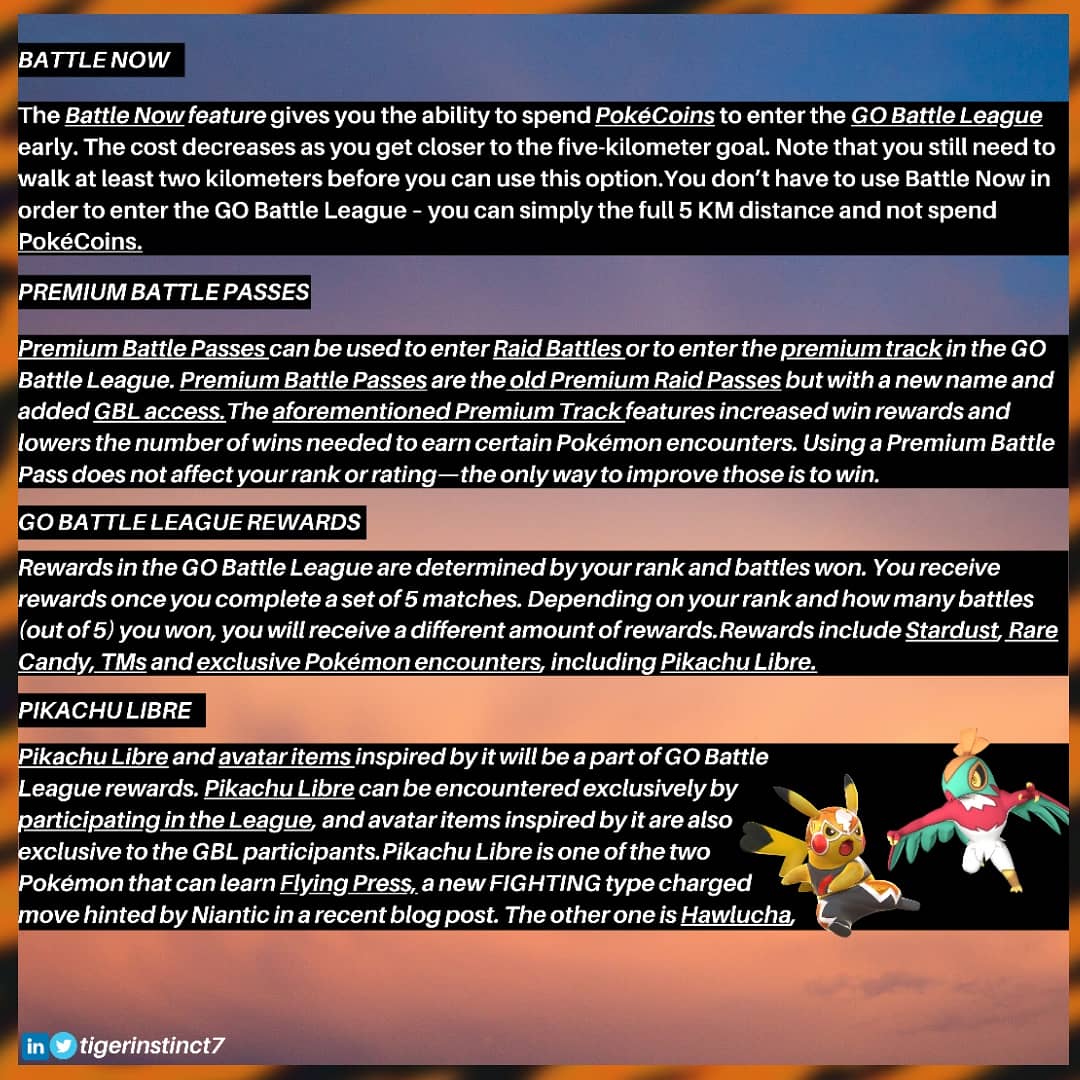 BATTLE NOW

The Battle Now feature gives you the ability to spend PokéCoins to enter the GO Battle League early. The cost decreases as you get closer to the five-kilometer goal. Note that you still need to walk at least two kilometers before you can use this option.You don't have to use Battle Now in order to enter the GO Battle League - you can simply the full 5 KM distance and not spend PokéCoins.

PREMIUM BATTLE PASSES

Premium Battle Passes can be used to enter Raid Battles or to enter the premium track in the GO Battle League. Premium Battle Passes are the old Premium Raid Passes but with a new name and added GBL access.The aforementioned Premium Track features increased win rewards and lowers the number of wins needed to earn certain Pokémon encounters. Using a Premium Battle Pass does not affect your rank or rating—the only way to improve those is to win.

GO BATTLE LEAGUE REWARDS

Rewards in the GO Battle League are determined by your rank and battles won. You receive rewards once you complete a set of 5 matches. Depending on your rank and how many battles (out of 5) you won, you will receive a different amount of rewards.Rewards include Stardust, Rare Candy, TMs and exclusive Pokémon encounters, including Pikachu Libre.

PIKACHU LIBRE

Pikachu Libre and avatar items inspired by it will be a part of GO Battle League rewards. Pikachu Libre can be encountered exclusively by participating in the League, and avatar items inspired by it are also exclusive to the GBL participants.Pikachu Libre is one of the two Pokémon that can learn Flying Press, a new FIGHTING type charged move hinted by Niantic in a recent blog post. The other one is Hawlucha,

tigerinstinct7